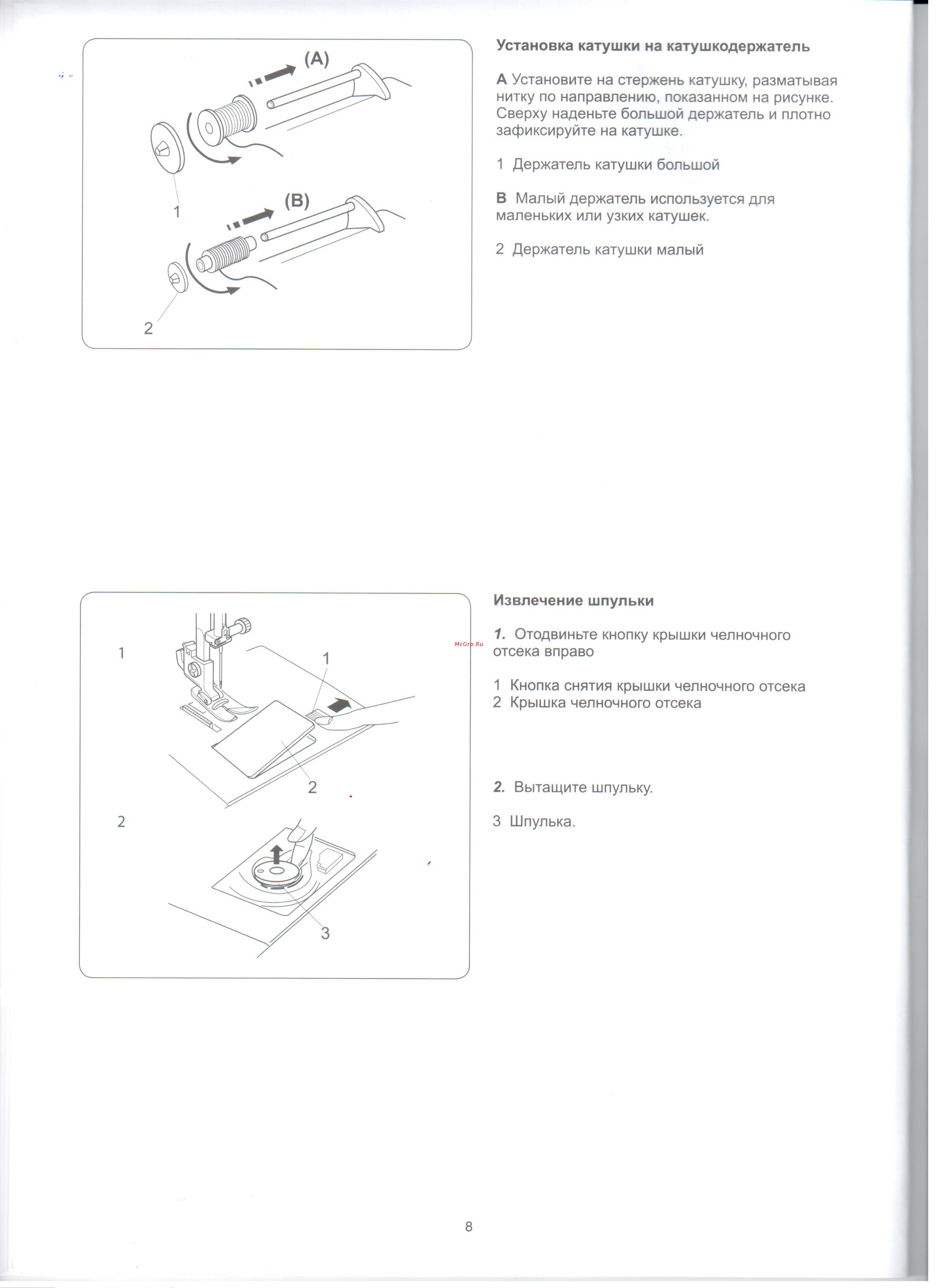 (A)

1

(B)

2

Установка катушки на катушкодержатель

A Установите на стержень катушку, разматывая нитку по направлению, показанном на рисунке. Сверху наденьте большой держатель и плотно зафиксируйте на катушке.

1 Держатель катушки большой

B Малый держатель используется для маленьких или узких катушек.

2 Держатель катушки малый

1

1

2

2

3

Извлечение шпульки

McGrp.Ru

1. Отодвиньте кнопку крышки челночного отсека вправо

1 Кнопка снятия крышки челночного отсека
2 Крышка челночного отсека

2. Вытащите шпульку.

3 Шпулька.

8